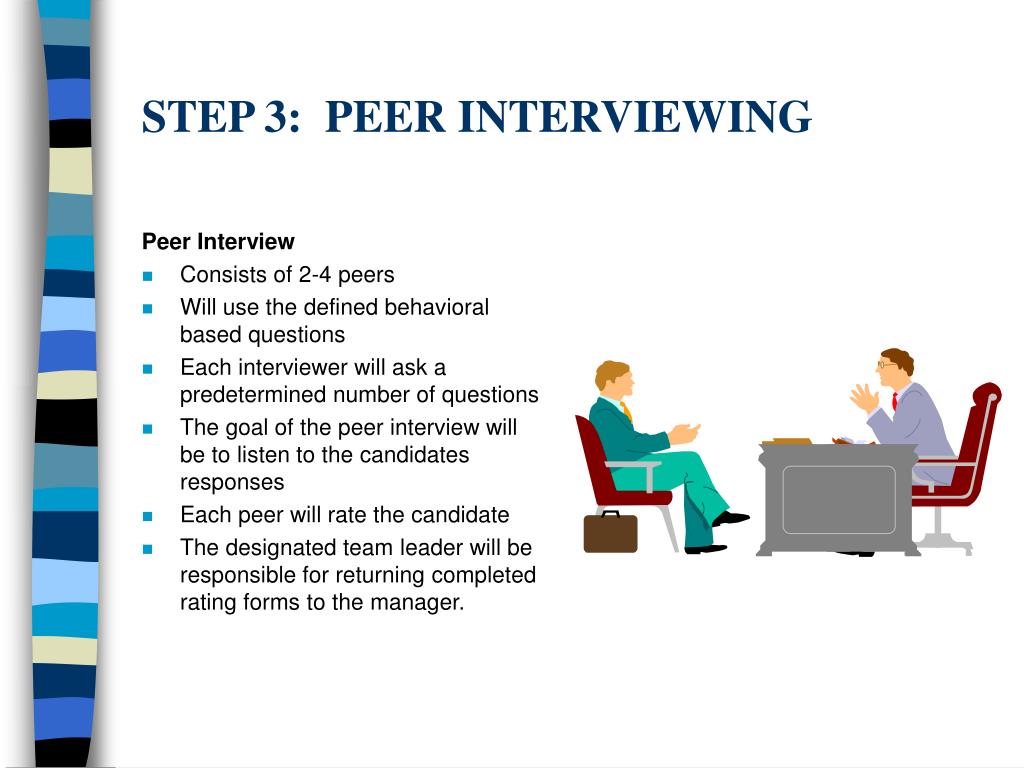 STEP 3: PEER INTERVIEWING

Peer Interview

- Consists of 2-4 peers
- Will use the defined behavioral based questions
- Each interviewer will ask a predetermined number of questions
- The goal of the peer interview will be to listen to the candidates responses
- Each peer will rate the candidate
- The designated team leader will be responsible for returning completed rating forms to the manager.